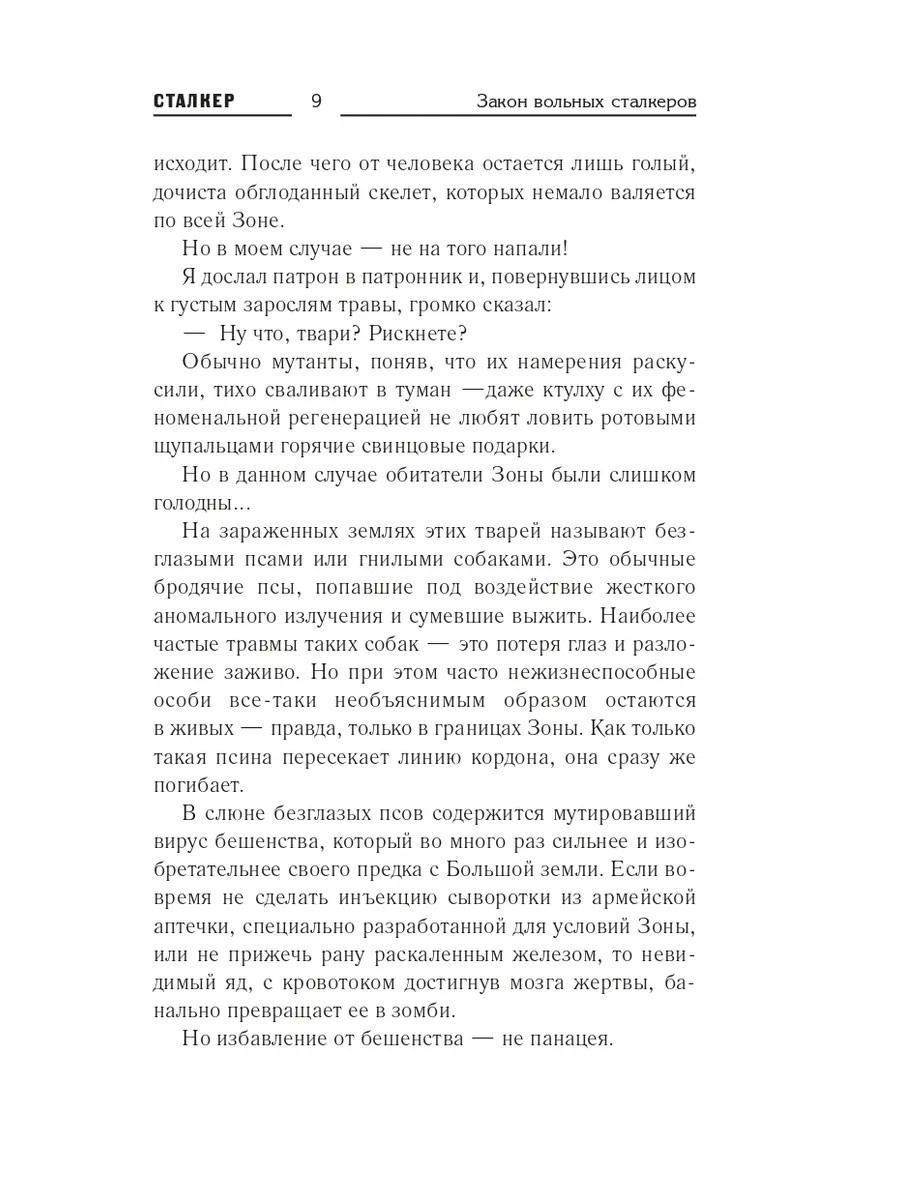 СТАЛКЕР 9 Закон вольных сталкеров

исходит. После чего от человека остается лишь голый, дочиста обглоданный скелет, которых немало валяется по всей Зоне.

Но в моем случае — не на того напали!

Я дослал патрон в патронник и, повернувшись лицом к густым зарослям травы, громко сказал:

— Ну что, твари? Рискнете?

Обычно мутанты, поняв, что их намерения раскусили, тихо сваливают в туман —даже ктулху с их феноменальной регенерацией не любят ловить ротовыми щупальцами горячие свинцовые подарки.

Но в данном случае обитатели Зоны были слишком голодны...

На зараженных землях этих тварей называют безглазыми псами или гнилыми собаками. Это обычные бродячие псы, попавшие под воздействие жесткого аномального излучения и сумевшие выжить. Наиболее частые травмы таких собак — это потеря глаз и разложение заживо. Но при этом часто нежизнеспособные особи все-таки необъяснимым образом остаются в живых — правда, только в границах Зоны. Как только такая псина пересекает линию кордона, она сразу же погибает.

В слюне безглазых псов содержится мутировавший вирус бешенства, который во много раз сильнее и изобретательнее своего предка с Большой земли. Если вовремя не сделать инъекцию сыворотки из армейской аптечки, специально разработанной для условий Зоны, или не прижечь рану раскаленным железом, то невидимый яд, с кровотоком достигнув мозга жертвы, банально превращает ее в зомби.

Но избавление от бешенства — не панацея.